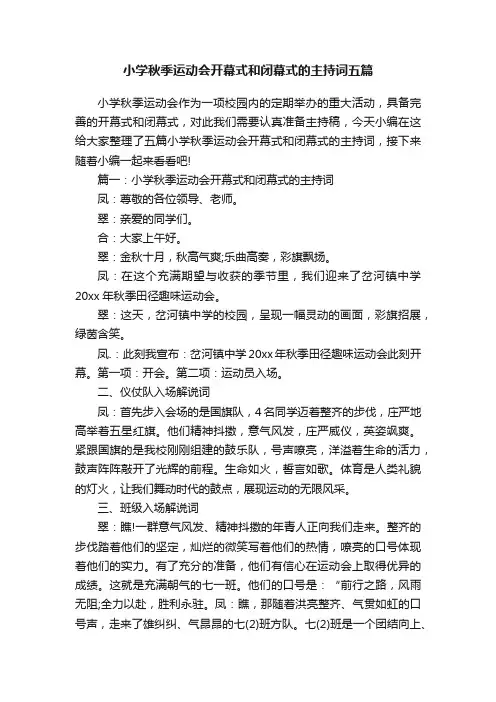 小学秋季运动会开幕式和闭幕式的主持词五篇

小学秋季运动会作为一项校园内的定期举办的重大活动，具备完善的开幕式和闭幕式，对此我们需要认真准备主持稿，今天小编在这给大家整理了五篇小学秋季运动会开幕式和闭幕式的主持词，接下来随着小编一起来看看吧!

篇一：小学秋季运动会开幕式和闭幕式的主持词

凤：尊敬的各位领导、老师。

翠：亲爱的同学们。

合：大家上午好。

翠：金秋十月，秋高气爽;乐曲高奏，彩旗飘扬。

凤：在这个充满期望与收获的季节里，我们迎来了岔河镇中学20xx年秋季田径趣味运动会。

翠：这天，岔河镇中学的校园，呈现一幅灵动的画面，彩旗招展，绿茵含笑。

凤.：此刻我宣布：岔河镇中学20xx年秋季田径趣味运动会此刻开幕。第一项：开会。第二项：运动员入场。

二、仪仗队入场解说词

凤：首先步入会场的是国旗队，4名同学迈着整齐的步伐，庄严地高举着五星红旗。他们精神抖擞，意气风发，庄严威仪，英姿飒爽。紧跟国旗的是我校刚刚组建的鼓乐队，号声嘹亮，洋溢着生命的活力，鼓声阵阵敲开了光辉的前程。生命如火，誓言如歌。体育是人类礼貌的灯火，让我们舞动时代的鼓点，展现运动的无限风采。

三、班级入场解说词

翠：瞧!一群意气风发、精神抖擞的年青人正向我们走来。整齐的步伐踏着他们的坚定，灿烂的微笑写着他们的热情，嘹亮的口号体现着他们的实力。有了充分的准备，他们有信心在运动会上取得优异的成绩。这就是充满朝气的七一班。他们的口号是：“前行之路，风雨无阻;全力以赴，胜利永驻。凤：瞧，那随着洪亮整齐、气贯如虹的口号声，走来了雄纠纠、气昂昂的七(2)班方队。七(2)班是一个团结向上、